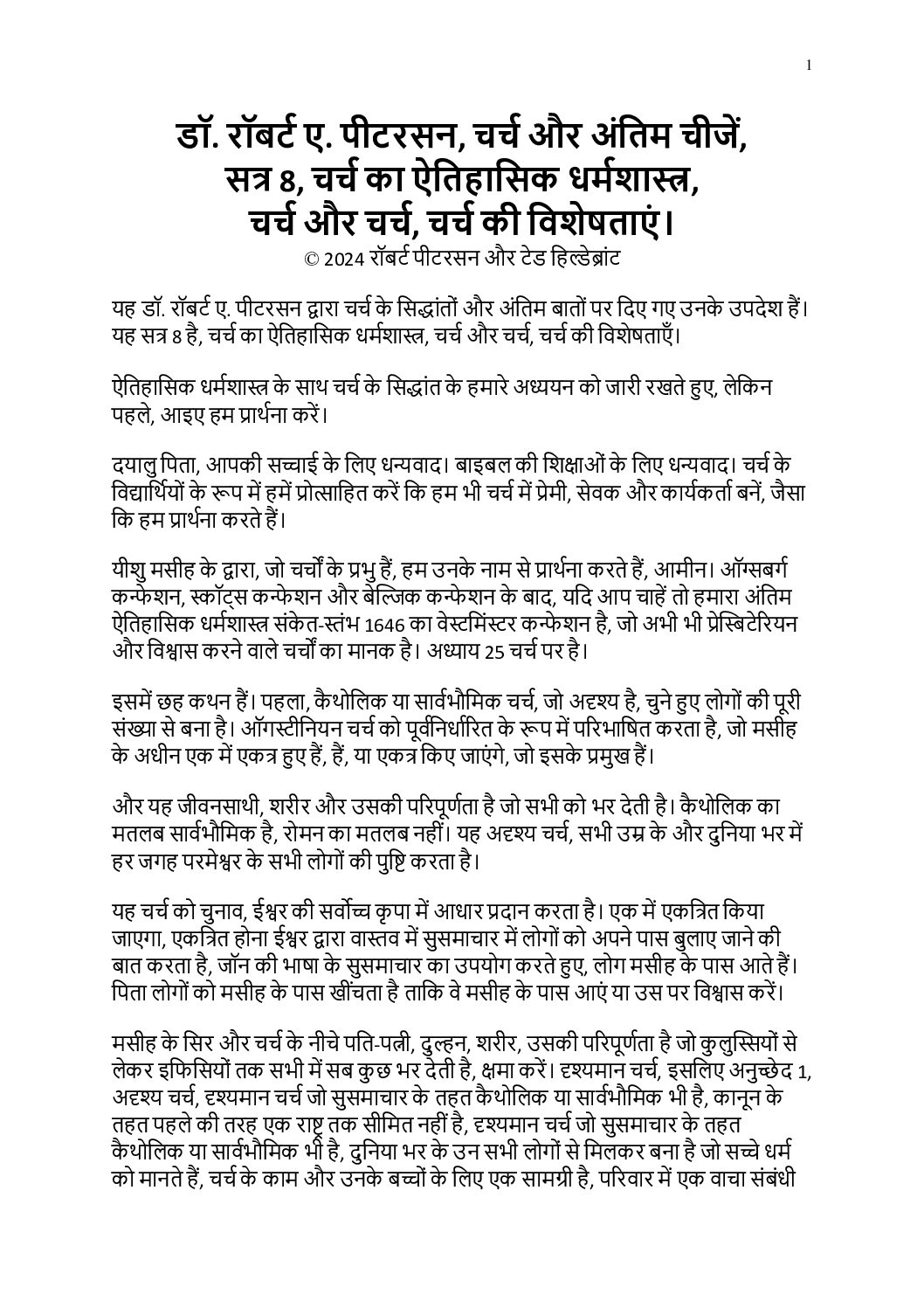 1

डॉ. रॉबर्ट ए. पीटरसन, चर्च और अंतिम चीजें, सत्र 8, चर्च का ऐतिहासिक धर्मशास्त्र, चर्च और चर्च, चर्च की विशेषताएं।

© 2024 रॉबर्ट पीटरसन और टेड हिल्डेब्रांट

यह डॉ. रॉबर्ट ए. पीटरसन द्वारा चर्च के सिद्धांतों और अंतिम बातों पर दिए गए उनके उपदेश हैं। यह सत्र 8 है, चर्च का ऐतिहासिक धर्मशास्त्र, चर्च और चर्च, चर्च की विशेषताएँ।

ऐतिहासिक धर्मशास्त्र के साथ चर्च के सिद्धांत के हमारे अध्ययन को जारी रखते हुए, लेकिन पहले, आइए हम प्रार्थना करें।

दयालु पिता, आपकी सच्चाई के लिए धन्यवाद। बाइबल की शिक्षाओं के लिए धन्यवाद। चर्च के विद्यार्थियों के रूप में हमें प्रोत्साहित करें कि हम भी चर्च में प्रेमी, सेवक और कार्यकर्ता बनें, जैसा कि हम प्रार्थना करते हैं।

यीशु मसीह के द्वारा, जो चर्चों के प्रभु हैं, हम उनके नाम से प्रार्थना करते हैं, आमीन। ऑग्सबर्ग कन्फेशन, स्कॉट्स कन्फेशन और बेल्जिक कन्फेशन के बाद, यदि आप चाहें तो हमारा अंतिम ऐतिहासिक धर्मशास्त्र संकेत-स्तंभ 1646 का वेस्टमिंस्टर कन्फेशन है, जो अभी भी प्रेस्बिटेरियन और विश्वास करने वाले चर्चों का मानक है। अध्याय 25 चर्च पर है।

इसमें छह कथन हैं। पहला, कैथोलिक या सार्वभौमिक चर्च, जो अदृश्य है, चुने हुए लोगों की पूरी संख्या से बना है। ऑगस्टीनियन चर्च को पूर्वनिर्धारित के रूप में परिभाषित करता है, जो मसीह के अधीन एक में एकत्र हुए हैं, हैं, या एकत्र किए जाएंगे, जो इसके प्रमुख हैं।

और यह जीवनसाथी, शरीर और उसकी परिपूर्णता है जो सभी को भर देती है। कैथोलिक का मतलब सार्वभौमिक है, रोमन का मतलब नहीं। यह अदृश्य चर्च, सभी उम्र के और दुनिया भर में हर जगह परमेश्वर के सभी लोगों की पुष्टि करता है।

यह चर्च को चुनाव, ईश्वर की सर्वोच्च कृपा में आधार प्रदान करता है। एक में एकत्रित किया जाएगा, एकत्रित होना ईश्वर द्वारा वास्तव में सुसमाचार में लोगों को अपने पास बुलाए जाने की बात करता है, जॉन की भाषा के सुसमाचार का उपयोग करते हुए, लोग मसीह के पास आते हैं। पिता लोगों को मसीह के पास खींचता है ताकि वे मसीह के पास आएं या उस पर विश्वास करें।

मसीह के सिर और चर्च के नीचे पति-पत्नी, दुल्हन, शरीर, उसकी परिपूर्णता है जो कुलुस्सियों से लेकर इफिसियों तक सभी में सब कुछ भर देती है, क्षमा करें। दृश्यमान चर्च, इसलिए अनुच्छेद 1, अदृश्य चर्च, दृश्यमान चर्च जो सुसमाचार के तहत कैथोलिक या सार्वभौमिक भी है, कानून के तहत पहले की तरह एक राष्ट्र तक सीमित नहीं है, दृश्यमान चर्च जो सुसमाचार के तहत कैथोलिक या सार्वभौमिक भी है, दुनिया भर के उन सभी लोगों से मिलकर बना है जो सच्चे धर्म को मानते हैं, चर्च के काम और उनके बच्चों के लिए एक सामग्री है, परिवार में एक वाचा संबंधी